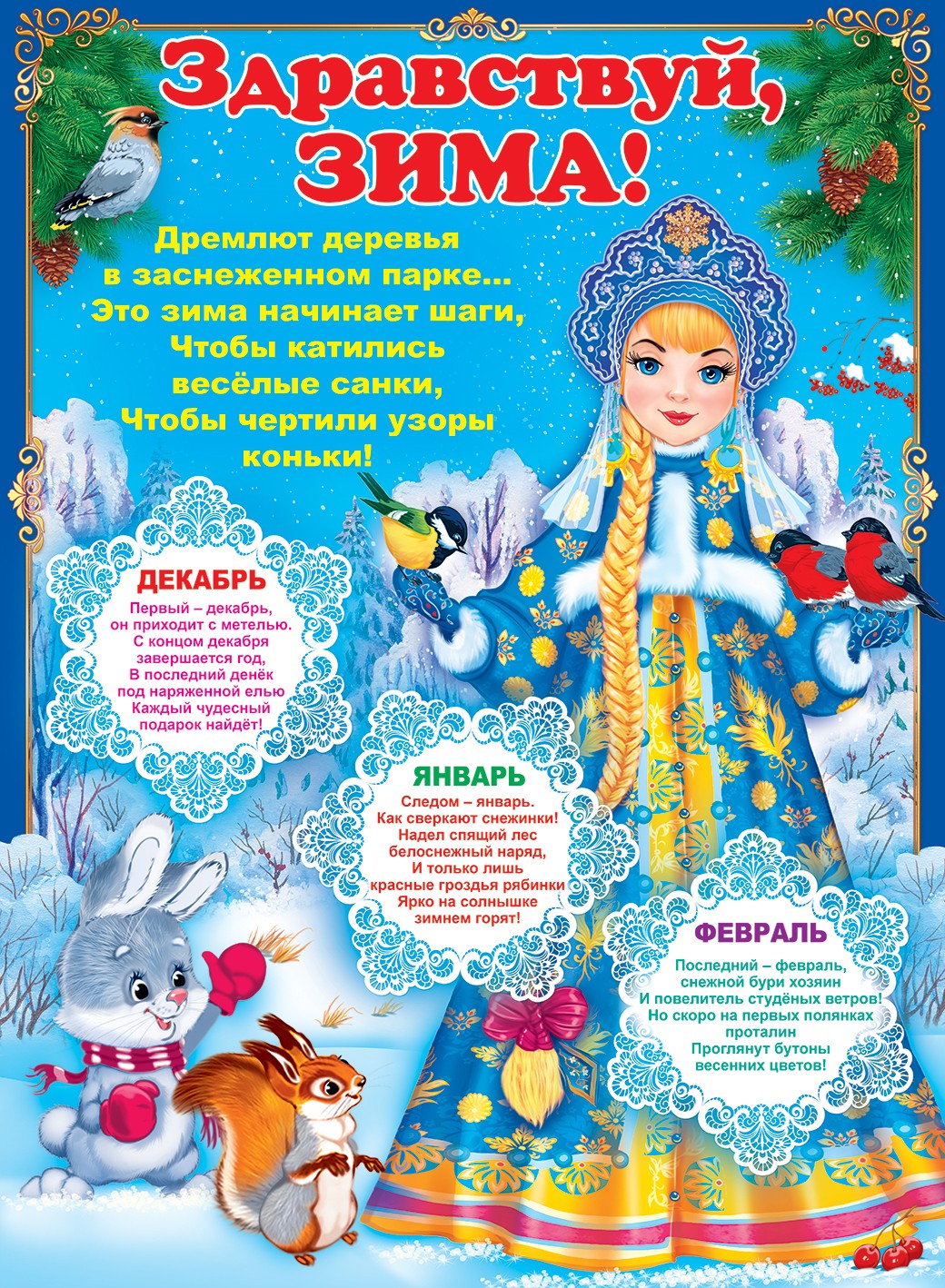 Здравствуй, ЗИМА!

Дремлют деревья в заснеженном парке... Это зима начинает шаги, Чтобы катились весёлые санки, Чтобы чертили узоры коньки!

ДЕКАБРЬ

Первый – декабрь, он приходит с метелью. С концом декабря завершается год, В последний денёк под наряженной елью Каждый чудесный подарок найдёт!

ЯНВАРЬ

Следом – январь. Как сверкают снежинки! Надел спящий лес белоснежный наряд, И только лишь красные гроздья рябинки Ярко на солнышке зимнем горят!

ФЕВРАЛЬ

Последний – февраль, снежной бури хозяин И повелитель студёных ветров! Но скоро на первых полянках проталин Проглянут бутоны весенних цветов!